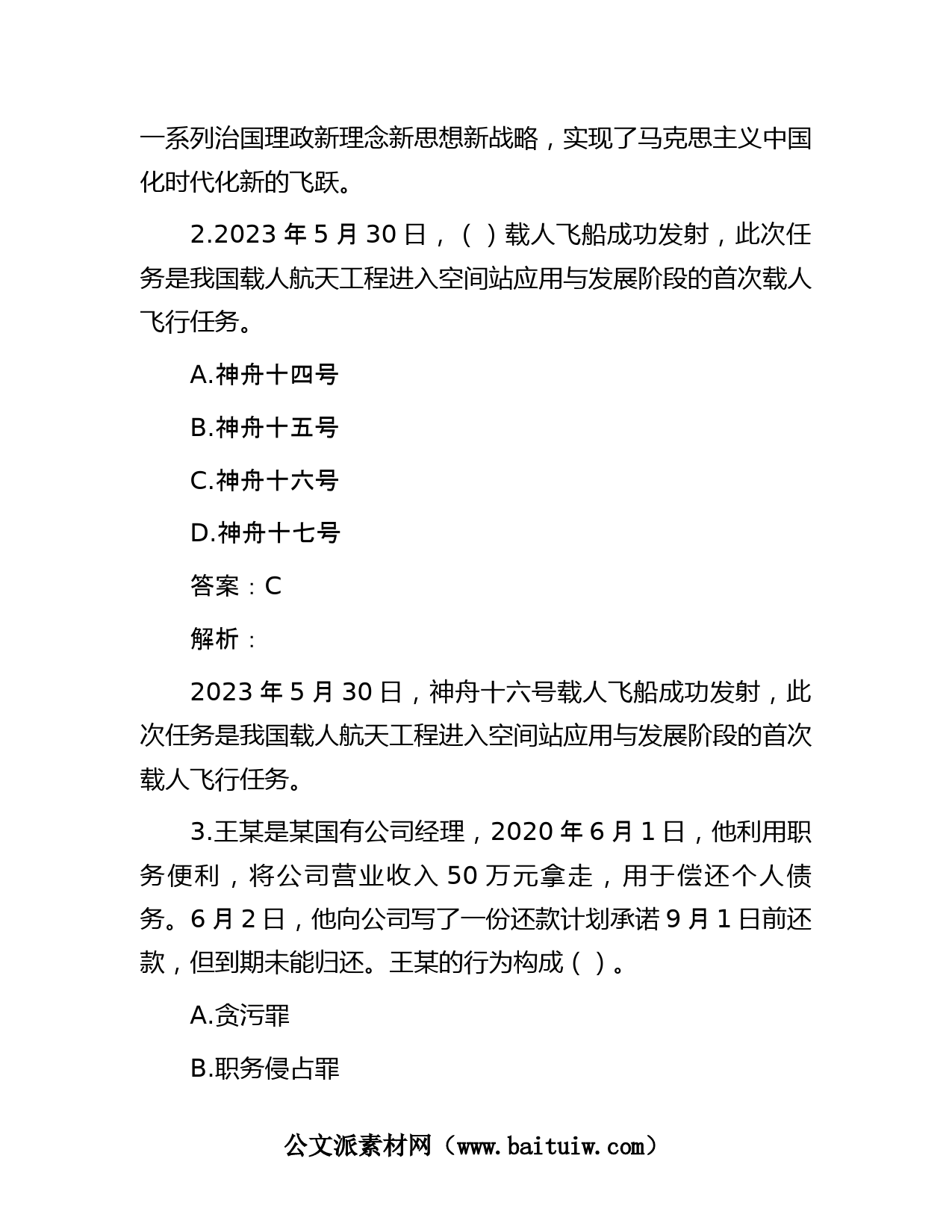 一系列治国理政新理念新思想新战略，实现了马克思主义中国化时代化新的飞跃。

2.2023 年 5 月 30 日，（ ）载人飞船成功发射，此次任务是我国载人航天工程进入空间站应用与发展阶段的首次载人飞行任务。

A.神舟十四号

B.神舟十五号

C.神舟十六号

D.神舟十七号

答案：C

解析：

2023 年 5 月 30 日，神舟十六号载人飞船成功发射，此次任务是我国载人航天工程进入空间站应用与发展阶段的首次载人飞行任务。

3.王某是某国有公司经理，2020 年 6 月 1 日，他利用职务便利，将公司营业收入 50 万元拿走，用于偿还个人债务。6 月 2 日，他向公司写了一份还款计划承诺 9 月 1 日前还款，但到期未能归还。王某的行为构成（ ）。

A.贪污罪

B.职务侵占罪

公文派素材网（www.baituiw.com）